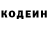 КОДЕИН